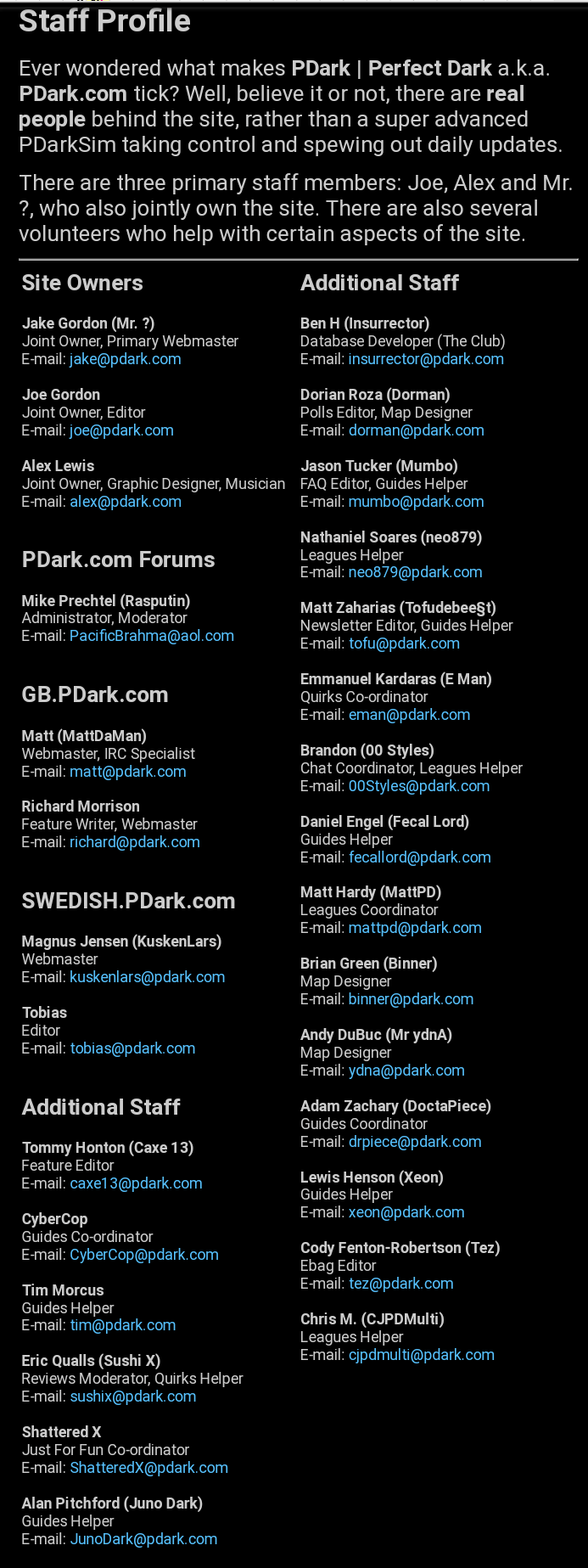 Staff Profile

Ever wondered what makes PDark | Perfect Dark a.k.a. PDark.com tick? Well, believe it or not, there are real people behind the site, rather than a super advanced PDarkSim taking control and spewing out daily updates.

There are three primary staff members: Joe, Alex and Mr. ?, who also jointly own the site. There are also several volunteers who help with certain aspects of the site.

Site Owners

Jake Gordon (Mr. ?)
Joint Owner, Primary Webmaster
E-mail: jake@pdark.com

Joe Gordon
Joint Owner, Editor
E-mail: joe@pdark.com

Alex Lewis
Joint Owner, Graphic Designer, Musician
E-mail: alex@pdark.com

PDark.com Forums

Mike Prechtel (Rasputin)
Administrator, Moderator
E-mail: PacificBrahma@aol.com

GB.PDark.com

Matt (MattDaMan)
Webmaster, IRC Specialist
E-mail: matt@pdark.com

Richard Morrison
Feature Writer, Webmaster
E-mail: richard@pdark.com

SWEDISH.PDark.com

Magnus Jensen (KuskenLars)
Webmaster
E-mail: kuskenlars@pdark.com

Tobias
Editor
E-mail: tobias@pdark.com

Additional Staff

Tommy Honton (Caxe 13)
Feature Editor
E-mail: caxe13@pdark.com

CyberCop
Guides Co-ordinator
E-mail: CyberCop@pdark.com

Tim Morcus
Guides Helper
E-mail: tim@pdark.com

Eric Qualls (Sushi X)
Reviews Moderator, Quirks Helper
E-mail: sushix@pdark.com

Shattered X
Just For Fun Co-ordinator
E-mail: ShatteredX@pdark.com

Alan Pitchford (Juno Dark)
Guides Helper
E-mail: JunoDark@pdark.com

Additional Staff

Ben H (Insurrector)
Database Developer (The Club)
E-mail: insurrector@pdark.com

Dorian Roza (Dorman)
Polls Editor, Map Designer
E-mail: dorman@pdark.com

Jason Tucker (Mumbo)
FAQ Editor, Guides Helper
E-mail: mumbo@pdark.com

Nathaniel Soares (neo879)
Leagues Helper
E-mail: neo879@pdark.com

Matt Zaharias (Tofudebee§t)
Newsletter Editor, Guides Helper
E-mail: tofu@pdark.com

Emmanuel Kardaras (E Man)
Quirks Co-ordinator
E-mail: eman@pdark.com

Brandon (00 Styles)
Chat Coordinator, Leagues Helper
E-mail: 00Styles@pdark.com

Daniel Engel (Fecal Lord)
Guides Helper
E-mail: fecallord@pdark.com

Matt Hardy (MattPD)
Leagues Coordinator
E-mail: mattpd@pdark.com

Brian Green (Binner)
Map Designer
E-mail: binner@pdark.com

Andy DuBuc (Mr ydnA)
Map Designer
E-mail: ydna@pdark.com

Adam Zachary (DoctaPiece)
Guides Coordinator
E-mail: drpiece@pdark.com

Lewis Henson (Xeon)
Guides Helper
E-mail: xeon@pdark.com

Cody Fenton-Robertson (Tez)
Ebag Editor
E-mail: tez@pdark.com

Chris M. (CJPDMulti)
Leagues Helper
E-mail: cjpdmulti@pdark.com